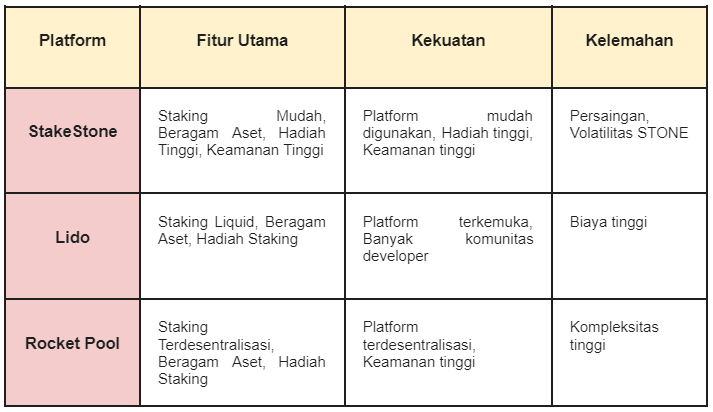 | Platform | Fitur Utama | Kekuatan | Kelemahan |
|---|---|---|---|
| StakeStone | Staking Mudah, Beragam Aset, Hadiah Tinggi, Keamanan Tinggi | Platform mudah digunakan, Hadiah tinggi, Keamanan tinggi | Persaingan, Volatilitas STONE |
| Lido | Staking Liquid, Beragam Aset, Hadiah Staking | Platform terkemuka, Banyak komunitas developer | Biaya tinggi |
| Rocket Pool | Staking Terdesentralisasi, Beragam Aset, Hadiah Staking | Platform terdesentralisasi, Keamanan tinggi | Kompleksitas tinggi |